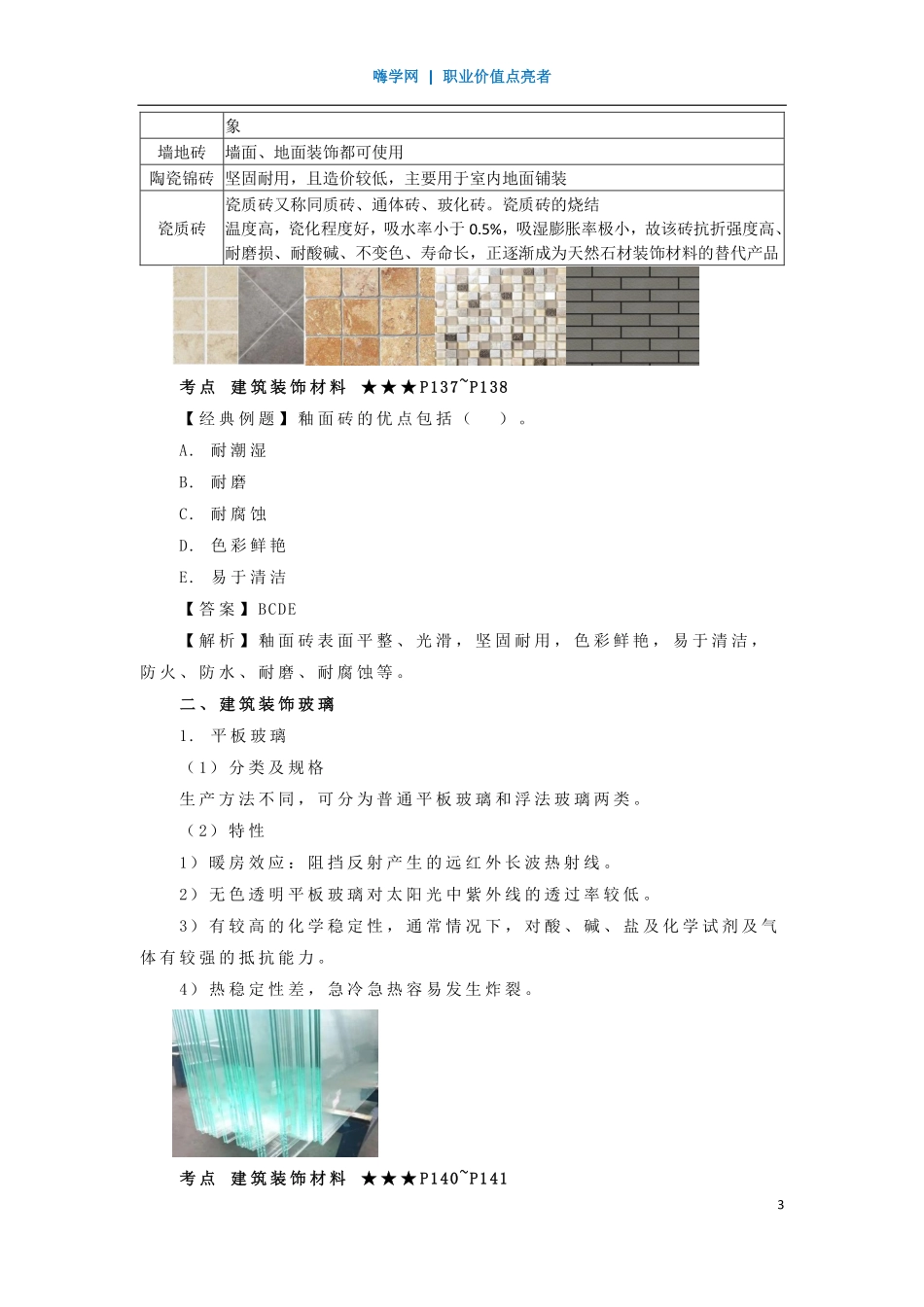 嗨学网 | 职业价值点亮者

|  | 象 |
|---|---|
| 墙地砖 | 墙面、地面装饰都可使用 |
| 陶瓷锦砖 | 坚固耐用，且造价较低，主要用于室内地面铺装 |
| 瓷质砖 | 瓷质砖又称同质砖、通体砖、玻化砖。瓷质砖的烧结温度高，瓷化程度好，吸水率小于 0.5%，吸湿膨胀率极小，故该砖抗折强度高、耐磨损、耐酸碱、不变色、寿命长，正逐渐成为天然石材装饰材料的替代产品 |

考点 建筑装饰材料 ★★★P137~P138

【经典例题】釉面砖的优点包括（ ）。

A. 耐潮湿

B. 耐磨

C. 耐腐蚀

D. 色彩鲜艳

E. 易于清洁

【答案】BCDE

【解析】釉面砖表面平整、光滑，坚固耐用，色彩鲜艳，易于清洁，防火、防水、耐磨、耐腐蚀等。

二、建筑装饰玻璃

1. 平板玻璃

（1）分类及规格

生产方法不同，可分为普通平板玻璃和浮法玻璃两类。

（2）特性

1）暖房效应：阻挡反射产生的远红外长波热射线。

2）无色透明平板玻璃对太阳光中紫外线的透过率较低。

3）有较高的化学稳定性，通常情况下，对酸、碱、盐及化学试剂及气体有较强的抵抗能力。

4）热稳定性差，急冷急热容易发生炸裂。

考点 建筑装饰材料 ★★★P140~P141

3